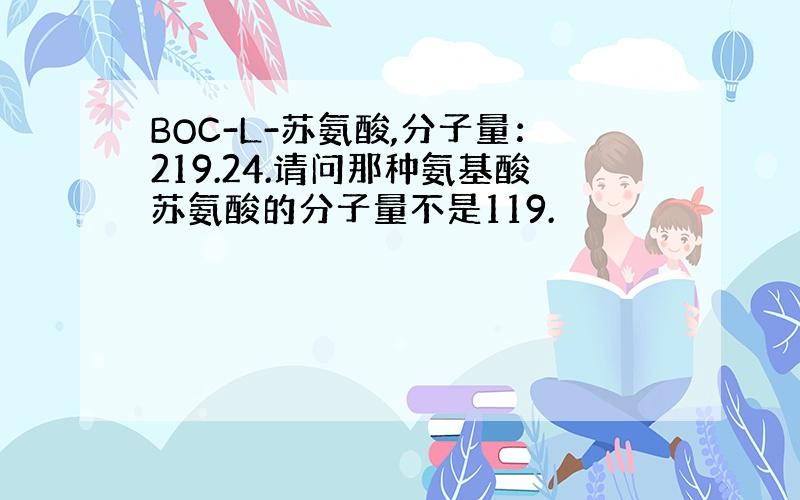 BOC-L-苏氨酸,分子量:219.24.请问那种氨基酸苏氨酸的分子量不是119.